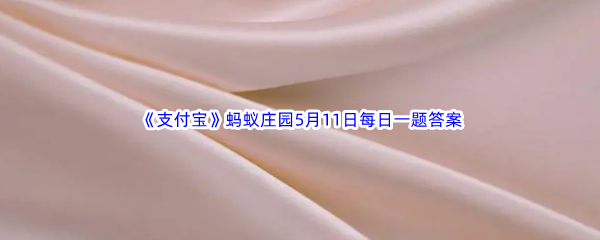 《支付宝》蚂蚁庄园5月11日每日一题答案